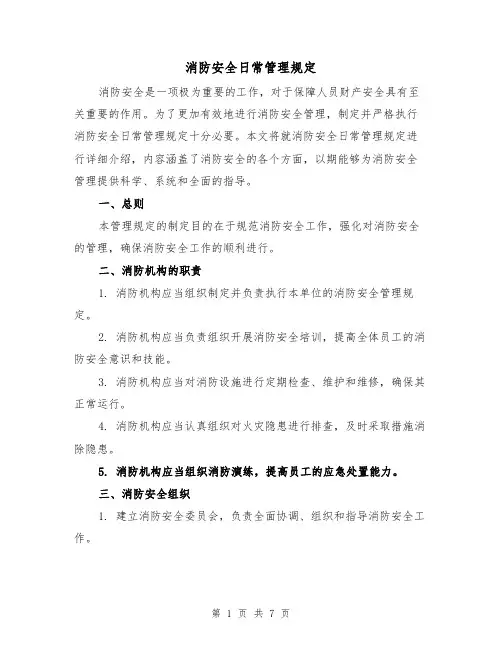 消防安全日常管理规定

消防安全是一项极为重要的工作，对于保障人员财产安全具有至关重要的作用。为了更加有效地进行消防安全管理，制定并严格执行消防安全日常管理规定十分必要。本文将就消防安全日常管理规定进行详细介绍，内容涵盖了消防安全的各个方面，以期能够为消防安全管理提供科学、系统和全面的指导。

一、总则

本管理规定的制定目的在于规范消防安全工作，强化对消防安全的管理，确保消防安全工作的顺利进行。

二、消防机构的职责

1. 消防机构应当组织制定并负责执行本单位的消防安全管理规定。

2. 消防机构应当负责组织开展消防安全培训，提高全体员工的消防安全意识和技能。

3. 消防机构应当对消防设施进行定期检查、维护和维修，确保其正常运行。

4. 消防机构应当认真组织对火灾隐患进行排查，及时采取措施消除隐患。

5. 消防机构应当组织消防演练，提高员工的应急处置能力。

三、消防安全组织

1. 建立消防安全委员会，负责全面协调、组织和指导消防安全工作。

第 1 页 共 7 页